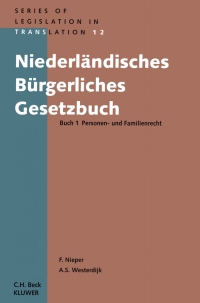 SERIES OF LEGISLATION IN TRANSLATION 12

Niederländisches Bürgerliches Gesetzbuch

Buch 1 Personen- und Familienrecht

F. Nieper
A.S. Westerdijk

C.H. Beck
KLUWER